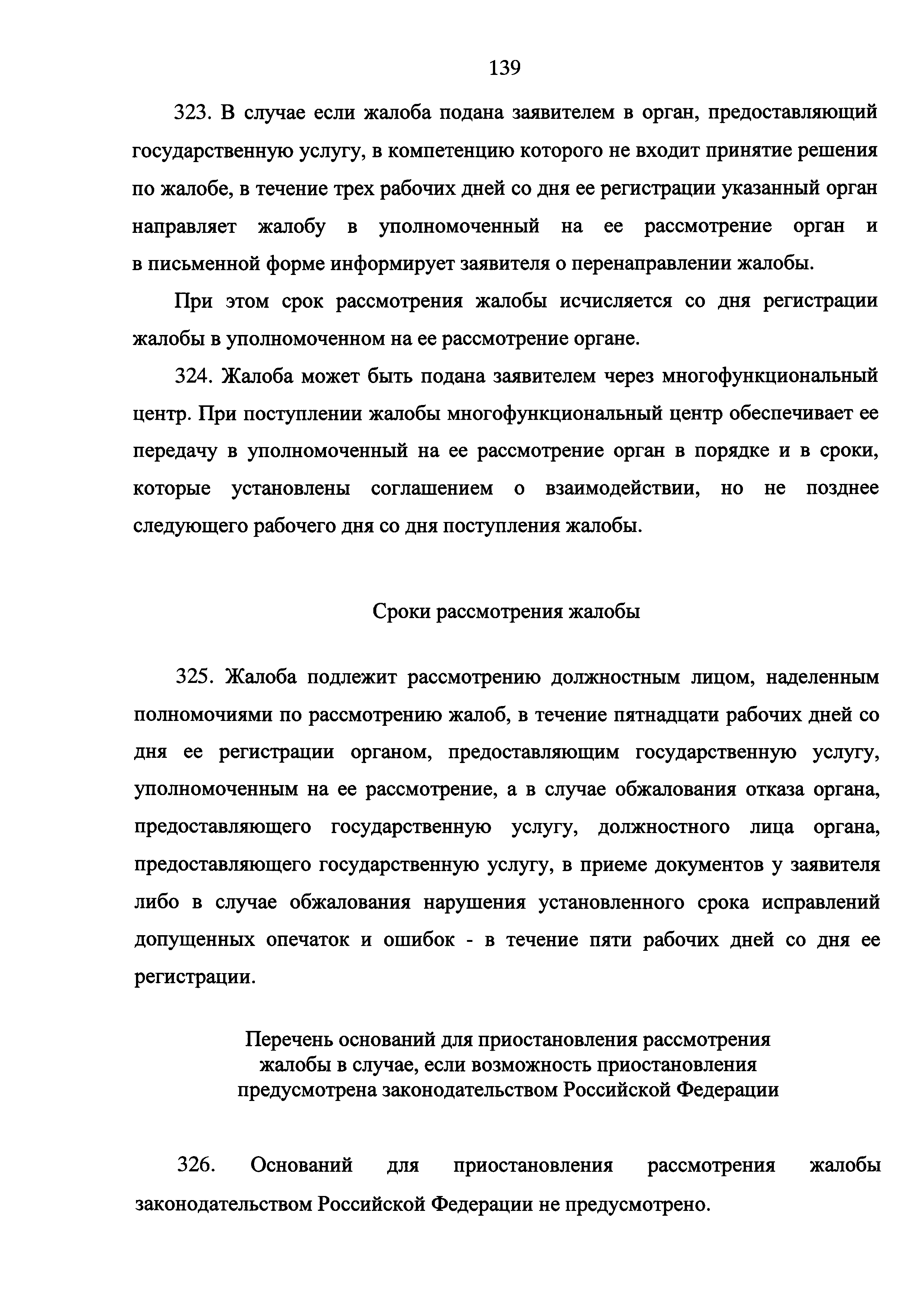 139

323. В случае если жалоба подана заявителем в орган, предоставляющий государственную услугу, в компетенцию которого не входит принятие решения по жалобе, в течение трех рабочих дней со дня ее регистрации указанный орган направляет жалобу в уполномоченный на ее рассмотрение орган и в письменной форме информирует заявителя о перенаправлении жалобы.

При этом срок рассмотрения жалобы исчисляется со дня регистрации жалобы в уполномоченном на ее рассмотрение органе.

324. Жалоба может быть подана заявителем через многофункциональный центр. При поступлении жалобы многофункциональный центр обеспечивает ее передачу в уполномоченный на ее рассмотрение орган в порядке и в сроки, которые установлены соглашением о взаимодействии, но не позднее следующего рабочего дня со дня поступления жалобы.

Сроки рассмотрения жалобы

325. Жалоба подлежит рассмотрению должностным лицом, наделенным полномочиями по рассмотрению жалоб, в течение пятнадцати рабочих дней со дня ее регистрации органом, предоставляющим государственную услугу, уполномоченным на ее рассмотрение, а в случае обжалования отказа органа, предоставляющего государственную услугу, должностного лица органа, предоставляющего государственную услугу, в приеме документов у заявителя либо в случае обжалования нарушения установленного срока исправлений допущенных опечаток и ошибок - в течение пяти рабочих дней со дня ее регистрации.

Перечень оснований для приостановления рассмотрения жалобы в случае, если возможность приостановления предусмотрена законодательством Российской Федерации

326. Оснований для приостановления рассмотрения жалобы законодательством Российской Федерации не предусмотрено.